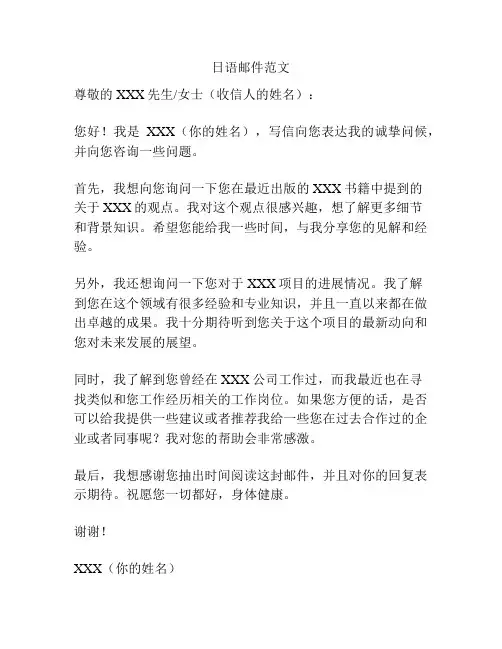 日语邮件范文

尊敬的 XXX 先生/女士（收信人的姓名）：

您好！我是 XXX（你的姓名），写信向您表达我的诚挚问候，并向您咨询一些问题。

首先，我想向您询问一下您在最近出版的 XXX 书籍中提到的关于 XXX 的观点。我对这个观点很感兴趣，想了解更多细节和背景知识。希望您能给我一些时间，与我分享您的见解和经验。

另外，我还想询问一下您对于 XXX 项目的进展情况。我了解到您在这个领域有很多经验和专业知识，并且一直以来都在做出卓越的成果。我十分期待听到您关于这个项目的最新动向和您对未来发展的展望。

同时，我了解到您曾经在 XXX 公司工作过，而我最近也在寻找类似和您工作经历相关的工作岗位。如果您方便的话，是否可以给我提供一些建议或者推荐我给一些您在过去合作过的企业或者同事呢？我对您的帮助会非常感激。

最后，我想感谢您抽出时间阅读这封邮件，并且对你的回复表示期待。祝愿您一切都好，身体健康。

谢谢！

XXX（你的姓名）